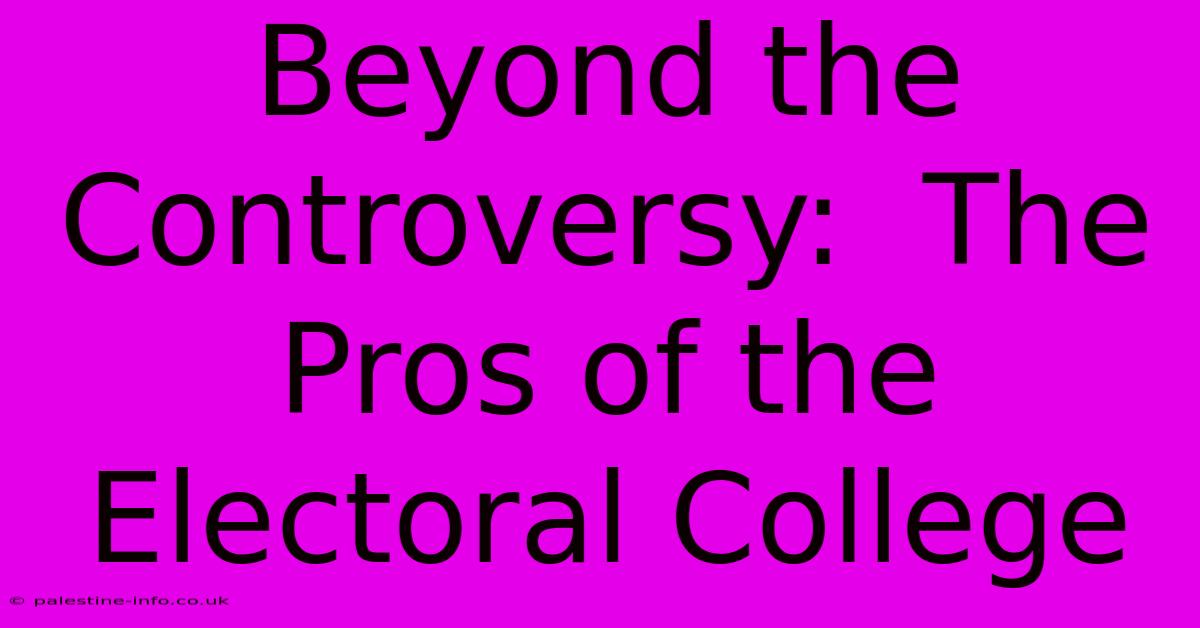 Beyond the Controversy:  The Pros of the Electoral College

© palestine-info.co.uk